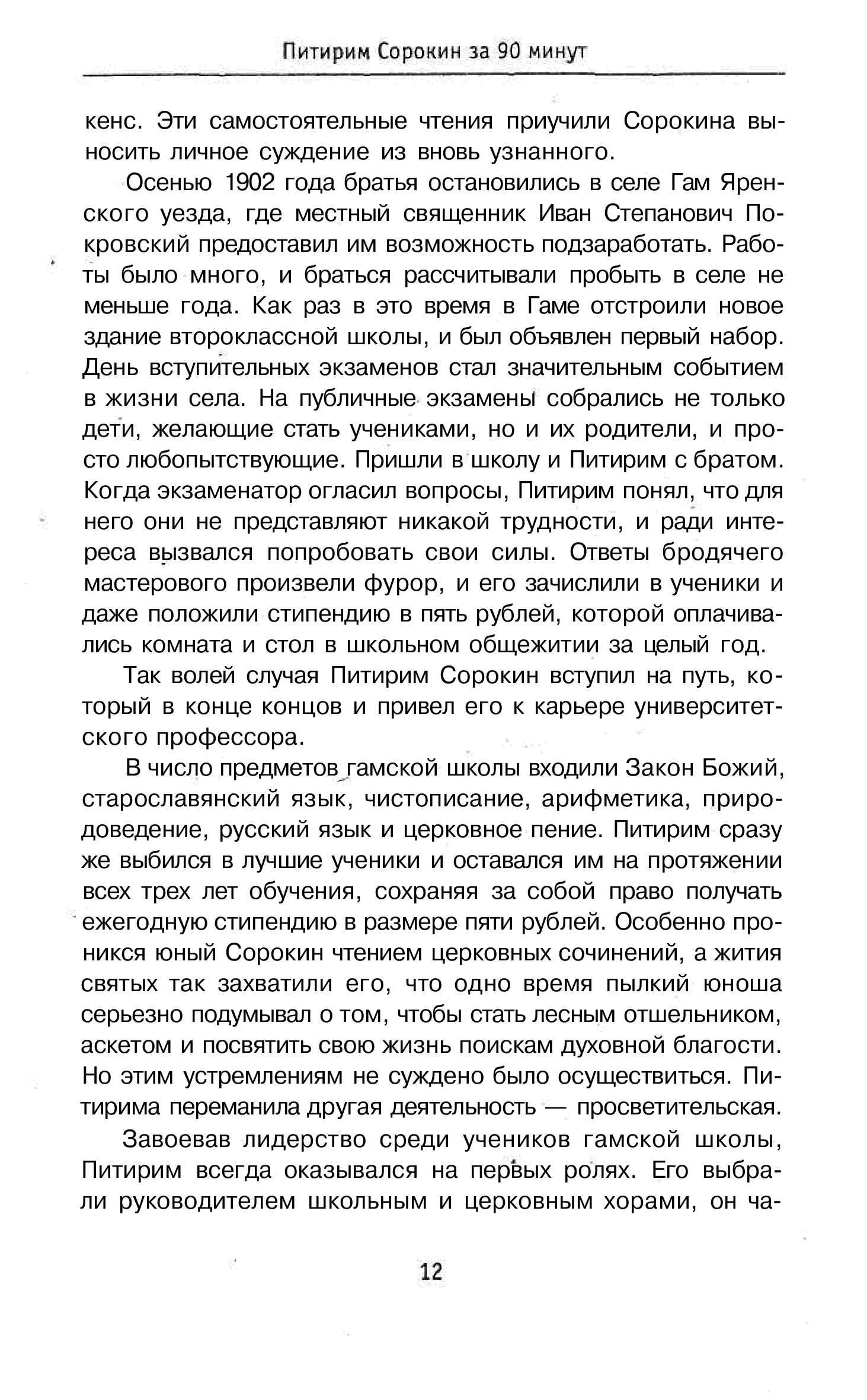 Питирим Сорокин за 90 минут

кенс. Эти самостоятельные чтения приучили Сорокина выносить личное суждение из вновь узнанного.

Осенью 1902 года братья остановились в селе Гам Яренского уезда, где местный священник Иван Степанович Покровский предоставил им возможность подзаработать. Работы было много, и браться рассчитывали пробыть в селе не меньше года. Как раз в это время в Гаме отстроили новое здание второклассной школы, и был объявлен первый набор. День вступительных экзаменов стал значительным событием в жизни села. На публичные экзамены собрались не только дети, желающие стать учениками, но и их родители, и просто любопытствующие. Пришли в школу и Питирим с братом. Когда экзаменатор огласил вопросы, Питирим понял, что для него они не представляют никакой трудности, и ради интереса вызвался попробовать свои силы. Ответы бродячего мастерового произвели фурор, и его зачислили в ученики и даже положили стипендию в пять рублей, которой оплачивались комната и стол в школьном общежитии за целый год.

Так волей случая Питирим Сорокин вступил на путь, который в конце концов и привел его к карьере университетского профессора.

В число предметов гамской школы входили Закон Божий, старославянский язык, чистописание, арифметика, природоведение, русский язык и церковное пение. Питирим сразу же выбился в лучшие ученики и оставался им на протяжении всех трех лет обучения, сохраняя за собой право получать ежегодную стипендию в размере пяти рублей. Особенно проникся юный Сорокин чтением церковных сочинений, а жития святых так захватили его, что одно время пылкий юноша серьезно подумывал о том, чтобы стать лесным отшельником, аскетом и посвятить свою жизнь поискам духовной благости. Но этим устремлениям не суждено было осуществиться. Питирима переманила другая деятельность — просветительская.

Завоевав лидерство среди учеников гамской школы, Питирим всегда оказывался на первых ролях. Его выбрали руководителем школьным и церковным хорами, он ча-

12